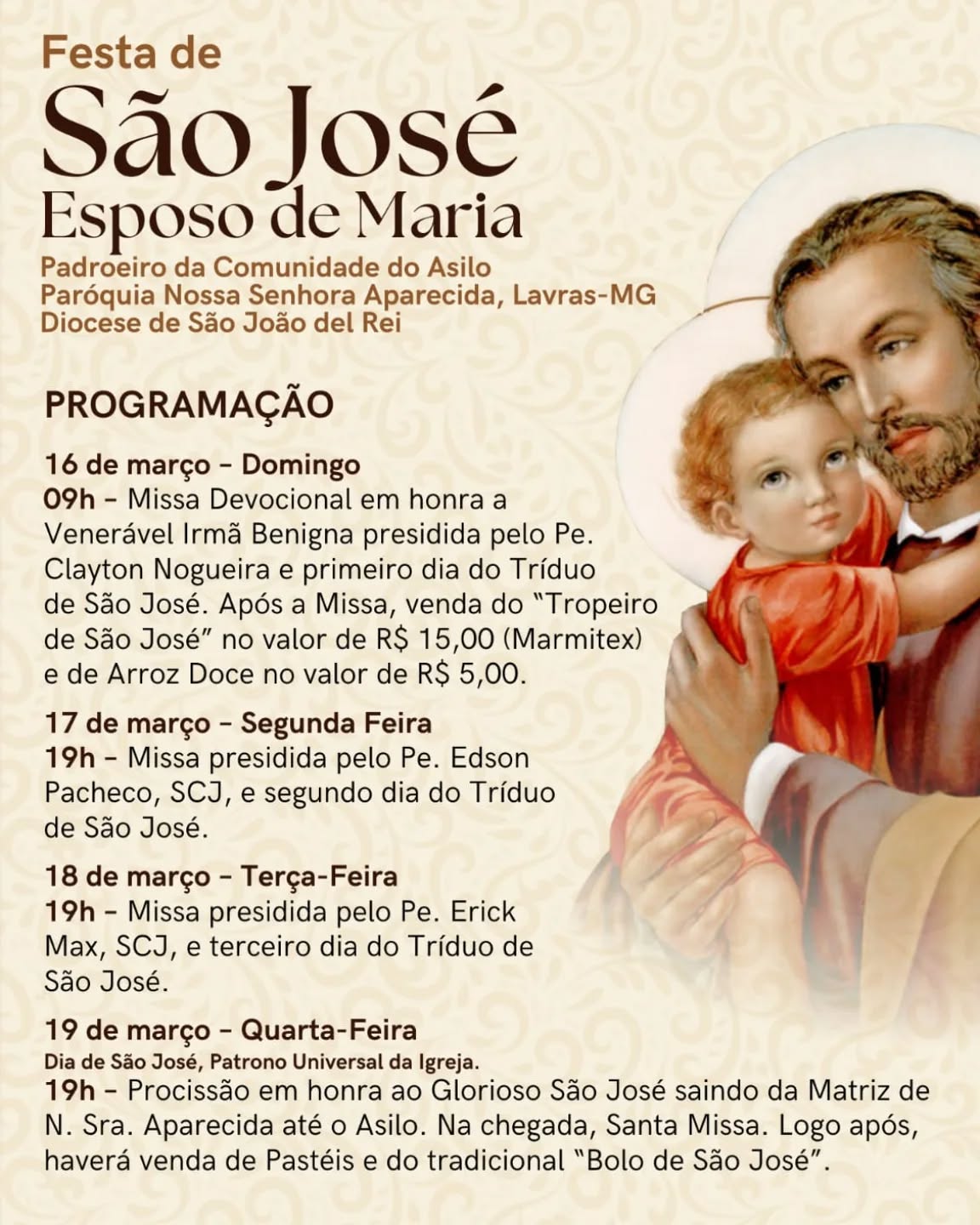 Festa de

São José

Esposo de Maria

Padroeiro da Comunidade do Asilo
Paróquia Nossa Senhora Aparecida, Lavras-MG
Diocese de São João del Rei

PROGRAMAÇÃO

16 de março - Domingo
09h - Missa Devocional em honra a Venerável Irmã Benigna presidida pelo Pe. Clayton Nogueira e primeiro dia do Tríduo de São José. Após a Missa, venda do "Tropeiro de São José" no valor de R$ 15,00 (Marmitex) e de Arroz Doce no valor de R$ 5,00.

17 de março - Segunda Feira
19h - Missa presidida pelo Pe. Edson Pacheco, SCJ, e segundo dia do Tríduo de São José.

18 de março - Terça-Feira
19h - Missa presidida pelo Pe. Erick Max, SCJ, e terceiro dia do Tríduo de São José.

19 de março - Quarta-Feira
Dia de São José, Patrono Universal da Igreja.
19h - Procissão em honra ao Glorioso São José saindo da Matriz de N. Sra. Aparecida até o Asilo. Na chegada, Santa Missa. Logo após, haverá venda de Pastéis e do tradicional "Bolo de São José".